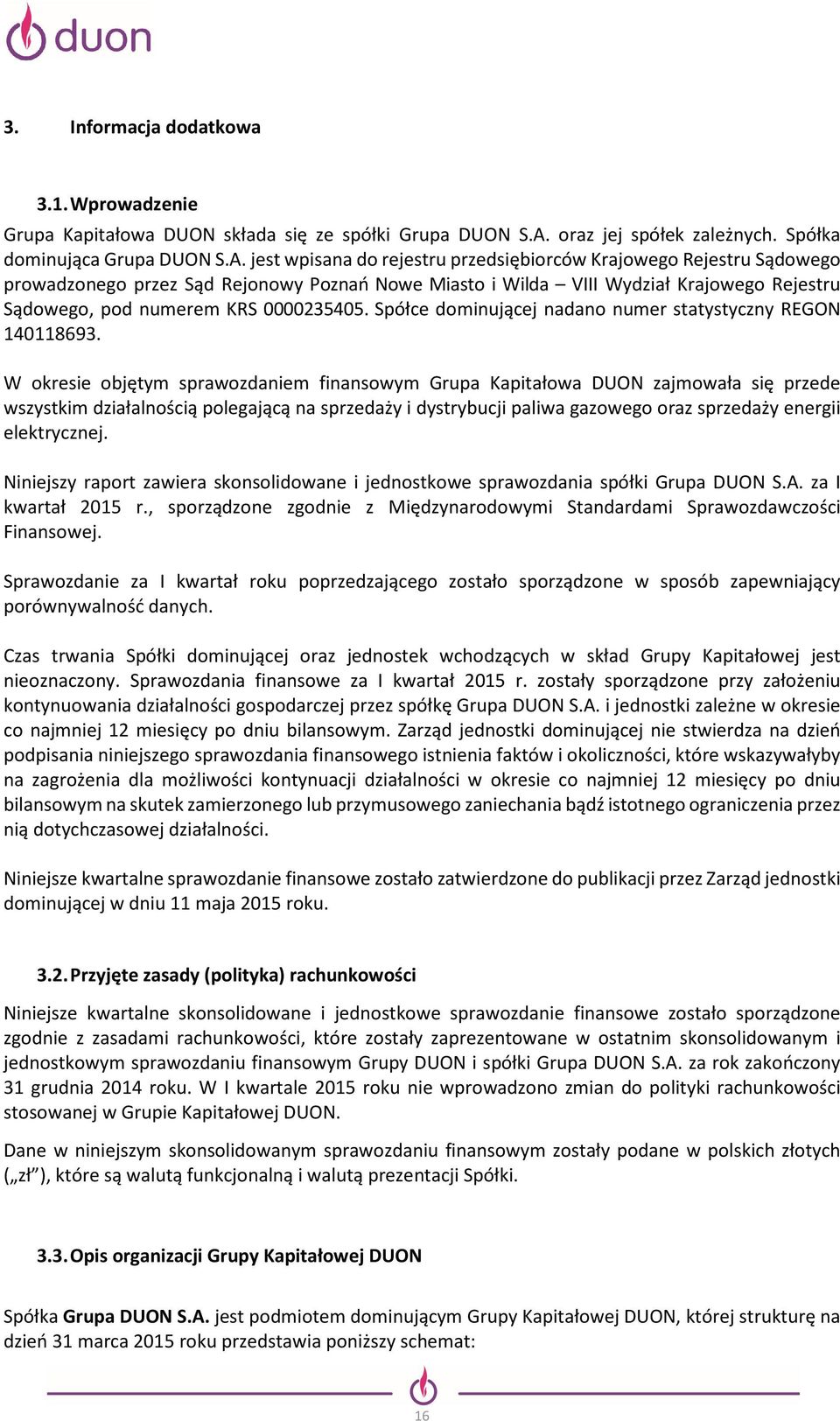 duon

3. Informacja dodatkowa

3.1. Wprowadzenie

Grupa Kapitałowa DUON składa się ze spółki Grupa DUON S.A. oraz jej spółek zależnych. Spółka dominująca Grupa DUON S.A. jest wpisana do rejestru przedsiębiorców Krajowego Rejestru Sądowego prowadzonego przez Sąd Rejonowy Poznań Nowe Miasto i Wilda – VIII Wydział Krajowego Rejestru Sądowego, pod numerem KRS 0000235405. Spółce dominującej nadano numer statystyczny REGON 140118693.

W okresie objętym sprawozdaniem finansowym Grupa Kapitałowa DUON zajmowała się przede wszystkim działalnością polegającą na sprzedaży i dystrybucji paliwa gazowego oraz sprzedaży energii elektrycznej.

Niniejszy raport zawiera skonsolidowane i jednostkowe sprawozdania spółki Grupa DUON S.A. za I kwartał 2015 r., sporządzone zgodnie z Międzynarodowymi Standardami Sprawozdawczości Finansowej.

Sprawozdanie za I kwartał roku poprzedzającego zostało sporządzone w sposób zapewniający porównywalność danych.

Czas trwania Spółki dominującej oraz jednostek wchodzących w skład Grupy Kapitałowej jest nieoznaczony. Sprawozdania finansowe za I kwartał 2015 r. zostały sporządzone przy założeniu kontynuowania działalności gospodarczej przez spółkę Grupa DUON S.A. i jednostki zależne w okresie co najmniej 12 miesięcy po dniu bilansowym. Zarząd jednostki dominującej nie stwierdza na dzień podpisania niniejszego sprawozdania finansowego istnienia faktów i okoliczności, które wskazywałyby na zagrożenia dla możliwości kontynuacji działalności w okresie co najmniej 12 miesięcy po dniu bilansowym na skutek zamierzonego lub przymusowego zaniechania bądź istotnego ograniczenia przez nią dotychczasowej działalności.

Niniejsze kwartalne sprawozdanie finansowe zostało zatwierdzone do publikacji przez Zarząd jednostki dominującej w dniu 11 maja 2015 roku.

3.2. Przyjęte zasady (polityka) rachunkowości

Niniejsze kwartalne skonsolidowane i jednostkowe sprawozdanie finansowe zostało sporządzone zgodnie z zasadami rachunkowości, które zostały zaprezentowane w ostatnim skonsolidowanym i jednostkowym sprawozdaniu finansowym Grupy DUON i spółki Grupa DUON S.A. za rok zakończony 31 grudnia 2014 roku. W I kwartale 2015 roku nie wprowadzono zmian do polityki rachunkowości stosowanej w Grupie Kapitałowej DUON.

Dane w niniejszym skonsolidowanym sprawozdaniu finansowym zostały podane w polskich złotych („zł”), które są walutą funkcjonalną i walutą prezentacji Spółki.

3.3. Opis organizacji Grupy Kapitałowej DUON

Spółka Grupa DUON S.A. jest podmiotem dominującym Grupy Kapitałowej DUON, której strukturę na dzień 31 marca 2015 roku przedstawia poniższy schemat:

16